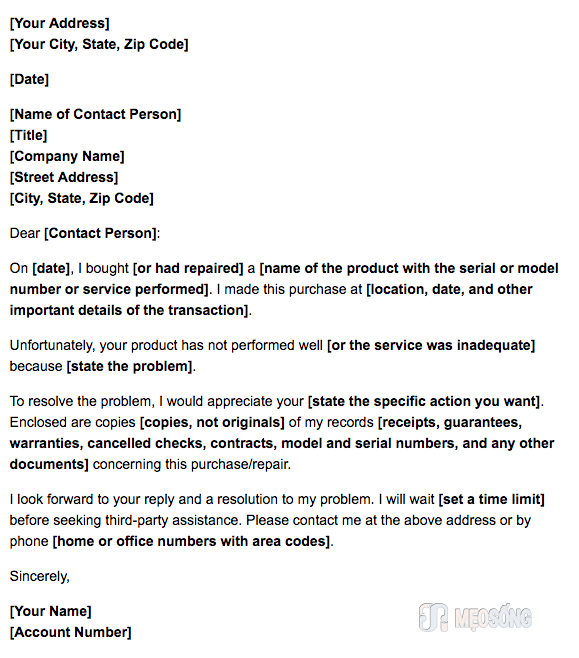 [Your Address]
[Your City, State, Zip Code]

[Date]

[Name of Contact Person]
[Title]
[Company Name]
[Street Address]
[City, State, Zip Code]

Dear [Contact Person]:

On [date], I bought [or had repaired] a [name of the product with the serial or model number or service performed]. I made this purchase at [location, date, and other important details of the transaction].

Unfortunately, your product has not performed well [or the service was inadequate] because [state the problem].

To resolve the problem, I would appreciate your [state the specific action you want]. Enclosed are copies [copies, not originals] of my records [receipts, guarantees, warranties, cancelled checks, contracts, model and serial numbers, and any other documents] concerning this purchase/repair.

I look forward to your reply and a resolution to my problem. I will wait [set a time limit] before seeking third-party assistance. Please contact me at the above address or by phone [home or office numbers with area codes].

Sincerely,

[Your Name]
[Account Number]

MẸOSỐNG